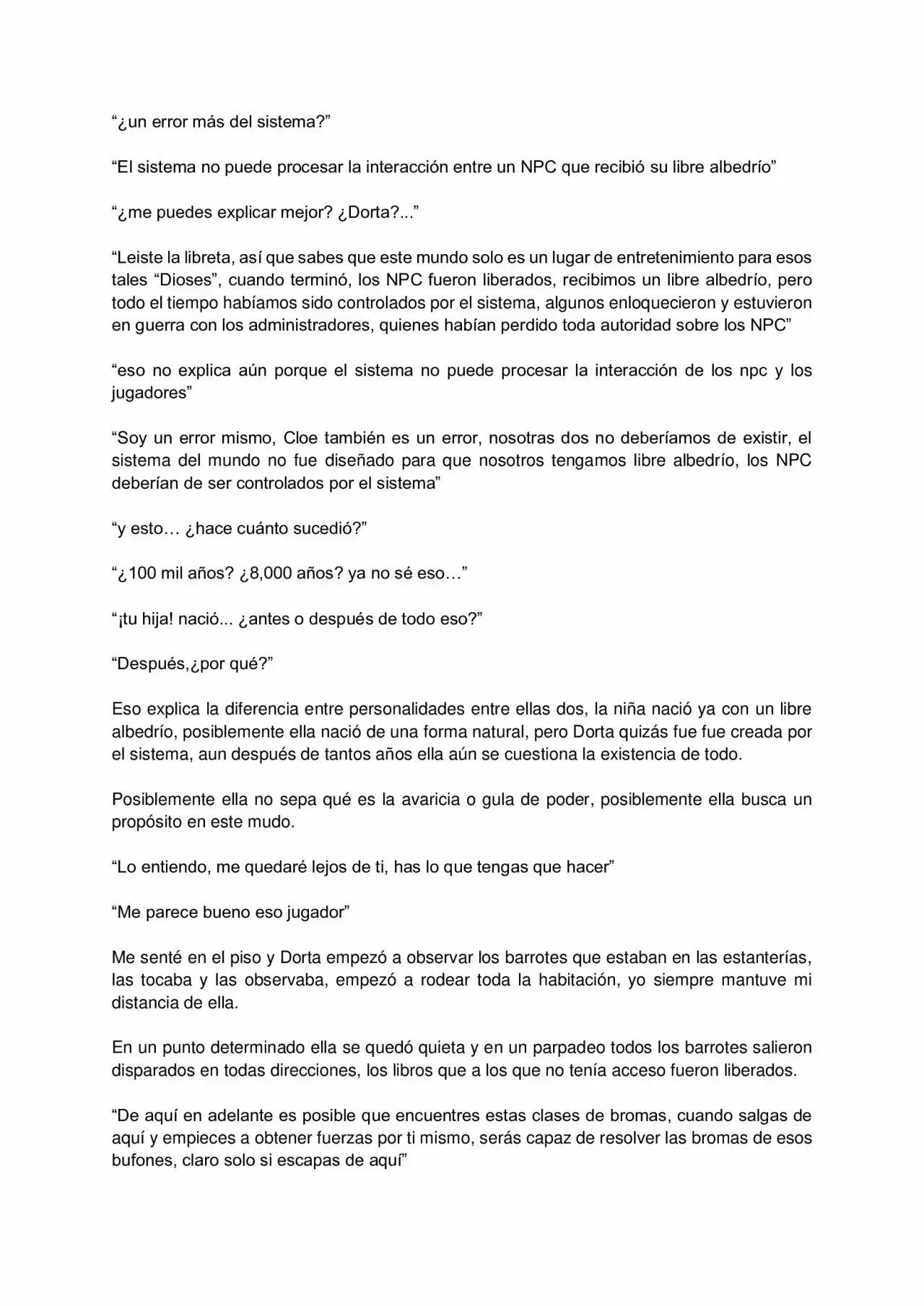 "¿un error más del sistema?"

"El sistema no puede procesar la interacción entre un NPC que recibió su libre albedrío"

"¿me puedes explicar mejor? ¿Dorta?..."

"Leiste la libreta, así que sabes que este mundo solo es un lugar de entretenimiento para esos tales "Dioses", cuando terminó, los NPC fueron liberados, recibimos un libre albedrío, pero todo el tiempo habíamos sido controlados por el sistema, algunos enloquecieron y estuvieron en guerra con los administradores, quienes habían perdido toda autoridad sobre los NPC"

"eso no explica aún porque el sistema no puede procesar la interacción de los npc y los jugadores"

"Soy un error mismo, Cloe también es un error, nosotras dos no deberíamos de existir, el sistema del mundo no fue diseñado para que nosotros tengamos libre albedrío, los NPC deberían de ser controlados por el sistema"

"y esto… ¿hace cuánto sucedió?"

"¿100 mil años? ¿8,000 años? ya no sé eso…"

"¡tu hija! nació... ¿antes o después de todo eso?"

"Después,¿por qué?"

Eso explica la diferencia entre personalidades entre ellas dos, la niña nació ya con un libre albedrío, posiblemente ella nació de una forma natural, pero Dorta quizás fue fue creada por el sistema, aun después de tantos años ella aún se cuestiona la existencia de todo.

Posiblemente ella no sepa qué es la avaricia o gula de poder, posiblemente ella busca un propósito en este mudo.

"Lo entiendo, me quedaré lejos de ti, has lo que tengas que hacer"

"Me parece bueno eso jugador"

Me senté en el piso y Dorta empezó a observar los barrotes que estaban en las estanterías, las tocaba y las observaba, empezó a rodear toda la habitación, yo siempre mantuve mi distancia de ella.

En un punto determinado ella se quedó quieta y en un parpadeo todos los barrotes salieron disparados en todas direcciones, los libros que a los que no tenía acceso fueron liberados.

"De aquí en adelante es posible que encuentres estas clases de bromas, cuando salgas de aquí y empieces a obtener fuerzas por ti mismo, serás capaz de resolver las bromas de esos bufones, claro solo si escapas de aquí"